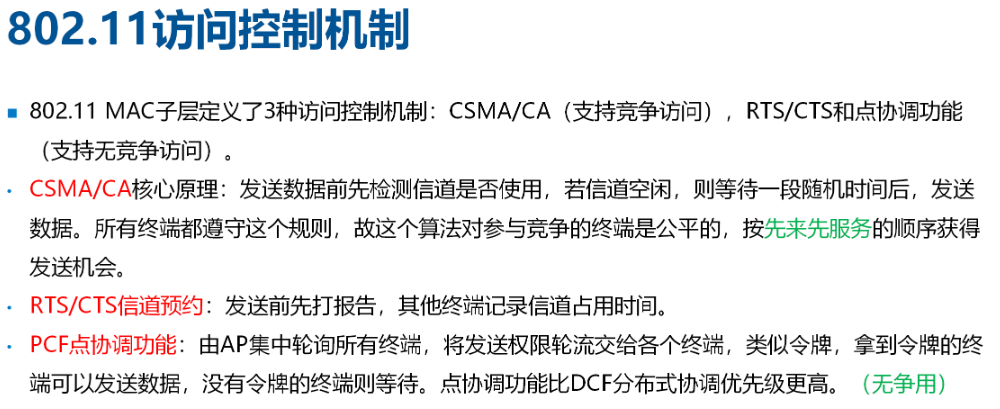 802.11访问控制机制

• 802.11 MAC子层定义了3种访问控制机制：CSMA/CA（支持竞争访问），RTS/CTS和点协调功能（支持无竞争访问）。

• CSMA/CA核心原理：发送数据前先检测信道是否使用，若信道空闲，则等待一段随机时间后，发送数据。所有终端都遵守这个规则，故这个算法对参与竞争的终端是公平的，按先来先服务的顺序获得发送机会。

• RTS/CTS信道预约：发送前先打报告，其他终端记录信道占用时间。

• PCF点协调功能：由AP集中轮询所有终端，将发送权限轮流交给各个终端，类似令牌，拿到令牌的终端可以发送数据，没有令牌的终端则等待。点协调功能比DCF分布式协调优先级更高。（无争用）